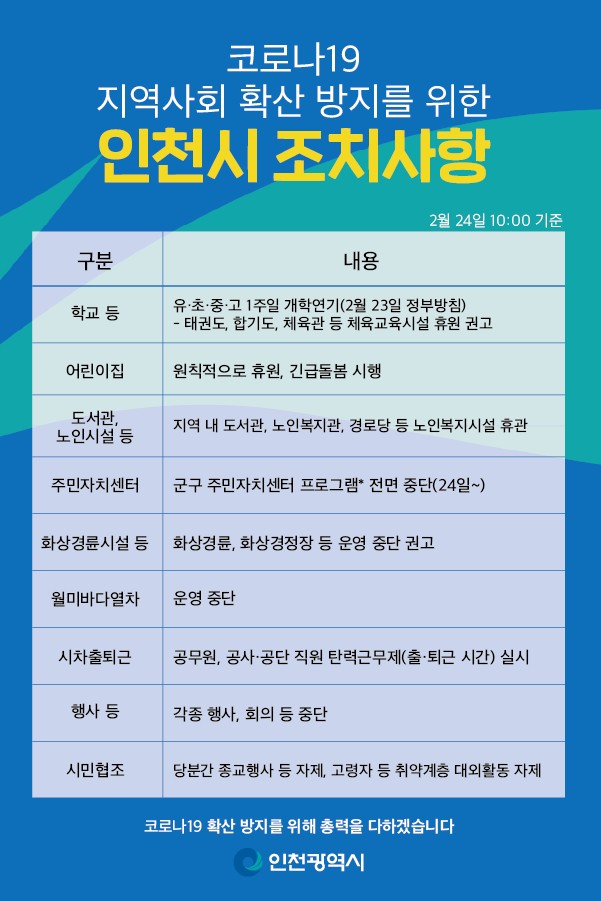 코로나19
지역사회 확산 방지를 위한
인천시 조치사항

2월 24일 10:00 기준

| 구분 | 내용 |
|---|---|
| 학교 등 | 유·초·중·고 1주일 개학연기(2월 23일 정부방침) - 태권도, 합기도, 체육관 등 체육교육시설 휴원 권고 |
| 어린이집 | 원칙적으로 휴원, 긴급돌봄 시행 |
| 도서관, 노인시설 등 | 지역 내 도서관, 노인복지관, 경로당 등 노인복지시설 휴관 |
| 주민자치센터 | 군구 주민자치센터 프로그램* 전면 중단(24일~) |
| 화상경륜시설 등 | 화상경륜, 화상경정장 등 운영 중단 권고 |
| 월미바다열차 | 운영 중단 |
| 시차출퇴근 | 공무원, 공사·공단 직원 탄력근무제(출·퇴근 시간) 실시 |
| 행사 등 | 각종 행사, 회의 등 중단 |
| 시민협조 | 당분간 종교행사 등 자제, 고령자 등 취약계층 대외활동 자제 |

코로나19 확산 방지를 위해 총력을 다하겠습니다

인천광역시